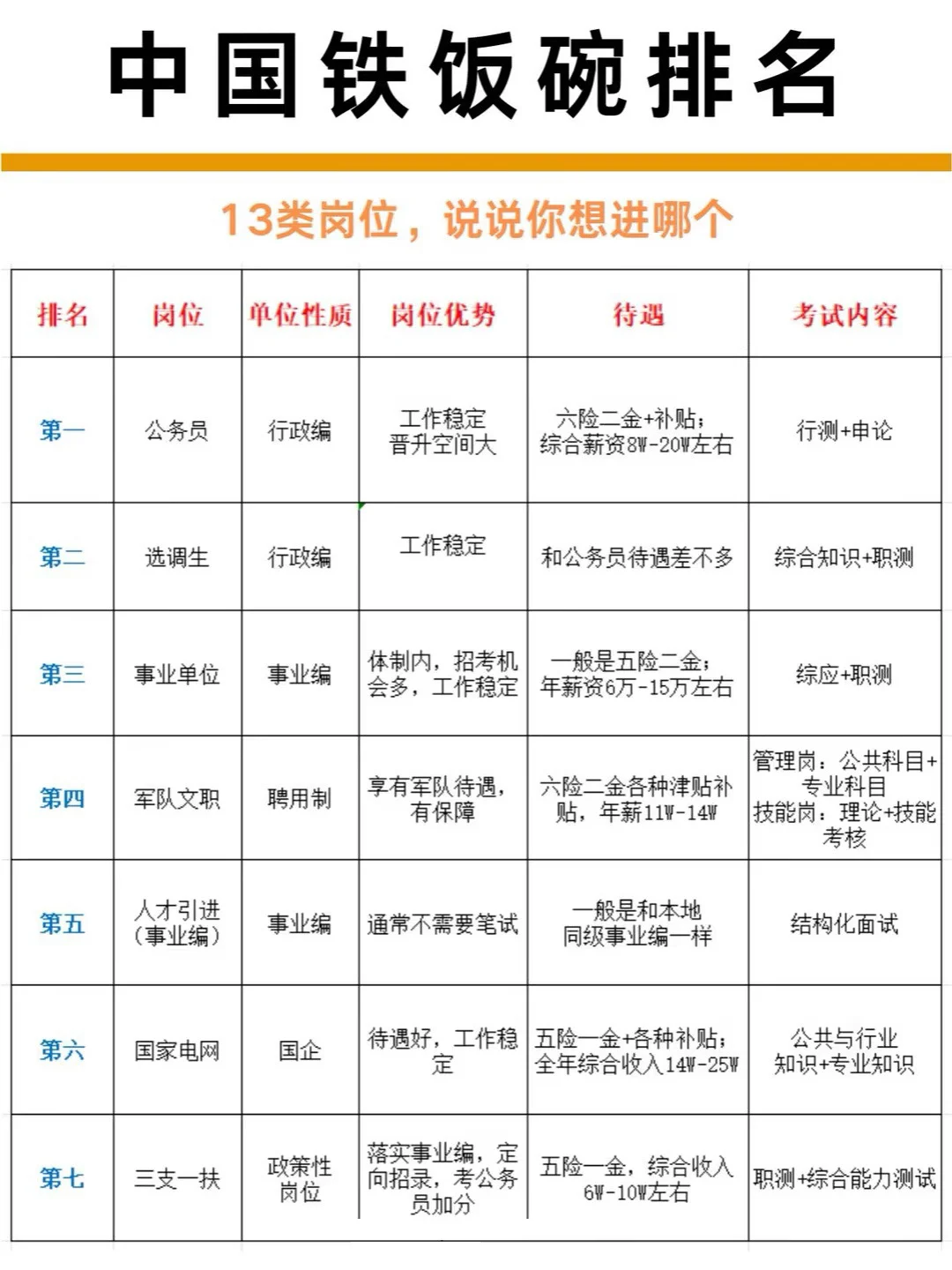 中国铁饭碗排名

13类岗位，说说你想进哪个

| 排名 | 岗位 | 单位性质 | 岗位优势 | 待遇 | 考试内容 |
|---|---|---|---|---|---|
| 第一 | 公务员 | 行政编 | 工作稳定 晋升空间大 | 六险二金+补贴；综合薪资8W-20W左右 | 行测+申论 |
| 第二 | 选调生 | 行政编 | 工作稳定 | 和公务员待遇差不多 | 综合知识+职测 |
| 第三 | 事业单位 | 事业编 | 体制内，招考机会多，工作稳定 | 一般是五险二金；年薪资6万-15万左右 | 综应+职测 |
| 第四 | 军队文职 | 聘用制 | 享有军队待遇，有保障 | 六险二金各种津贴补贴，年薪11W-14W | 管理岗：公共科目+专业科目 技能岗：理论+技能考核 |
| 第五 | 人才引进（事业编） | 事业编 | 通常不需要笔试 | 一般是和本地同级事业编一样 | 结构化面试 |
| 第六 | 国家电网 | 国企 | 待遇好，工作稳定 | 五险一金+各种补贴；全年综合收入14W-25W | 公共与行业知识+专业知识 |
| 第七 | 三支一扶 | 政策性岗位 | 落实事业编，定向招录，考公务员加分 | 五险一金，综合收入6W-10W左右 | 职测+综合能力测试 |